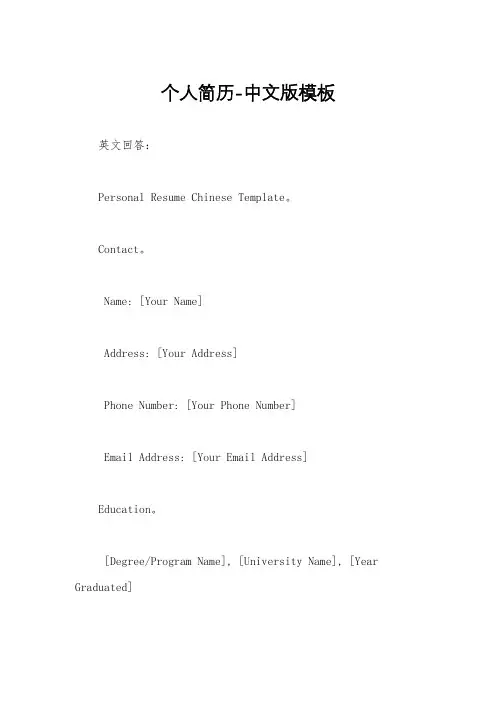 个人简历-中文版模板

英文回答：

Personal Resume Chinese Template。

Contact。

Name: [Your Name]

Address: [Your Address]

Phone Number: [Your Phone Number]

Email Address: [Your Email Address]

Education。

[Degree/Program Name], [University Name], [Year Graduated]